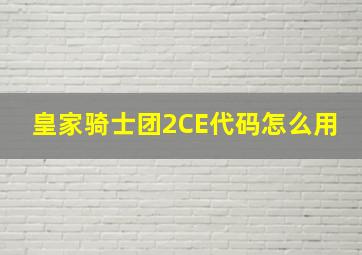 皇家骑士团2CE代码怎么用